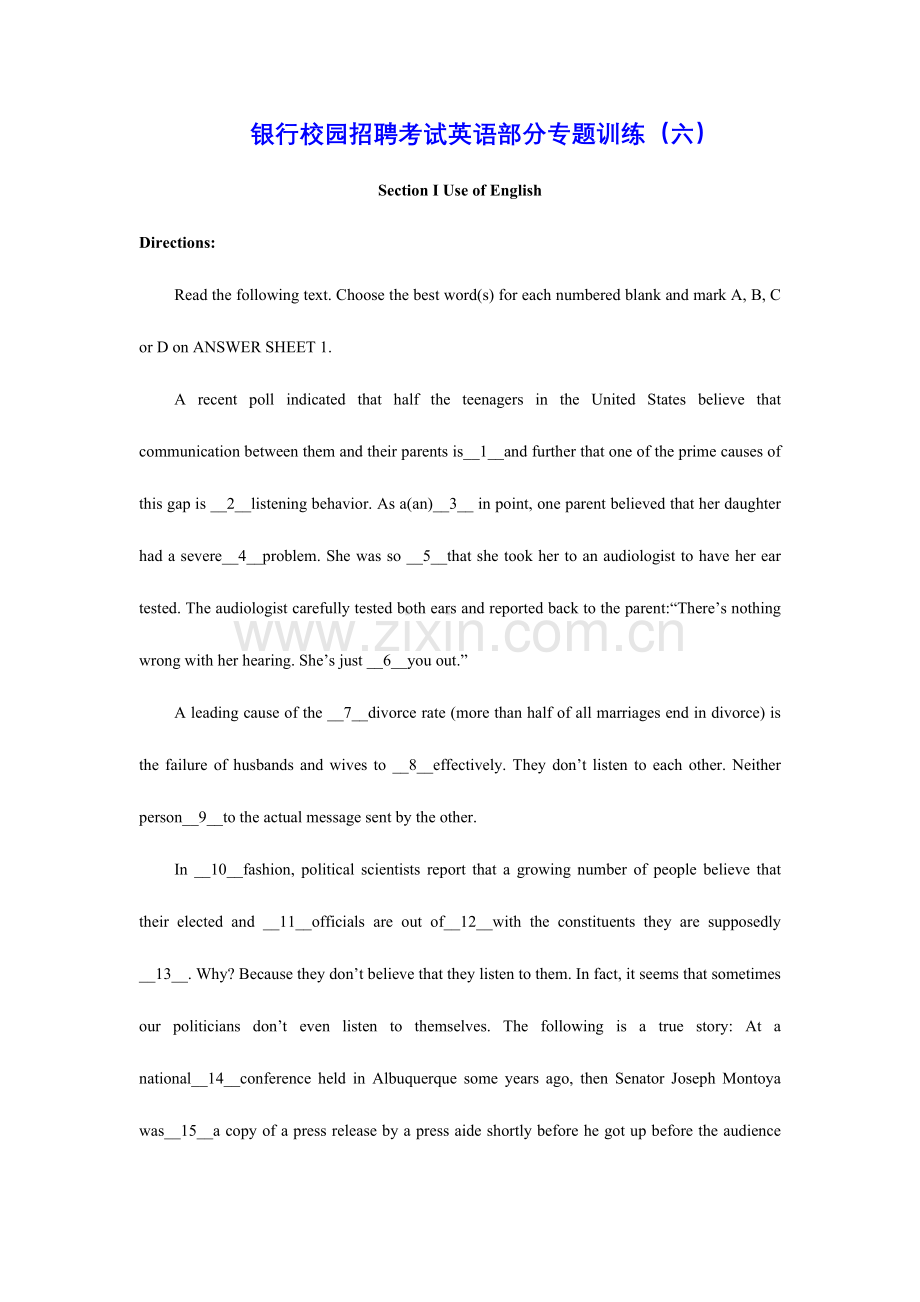 银行校园招聘考试英语部分专题训练（六）

Section I Use of English

Directions:

Read the following text. Choose the best word(s) for each numbered blank and mark A, B, C or D on ANSWER SHEET 1.

A recent poll indicated that half the teenagers in the United States believe that communication between them and their parents is__1__and further that one of the prime causes of this gap is __2__listening behavior. As a(an)__3__ in point, one parent believed that her daughter had a severe__4__problem. She was so __5__that she took her to an audiologist to have her ear tested. The audiologist carefully tested both ears and reported back to the parent:“There’s nothing wrong with her hearing. She’s just __6__you out.”

www.zixin.com.cn

A leading cause of the __7__divorce rate (more than half of all marriages end in divorce) is the failure of husbands and wives to __8__effectively. They don’t listen to each other. Neither person__9__to the actual message sent by the other.

In __10__fashion, political scientists report that a growing number of people believe that their elected and __11__officials are out of__12__with the constituents they are supposedly __13__. Why? Because they don’t believe that they listen to them. In fact, it seems that sometimes our politicians don’t even listen to themselves. The following is a true story: At a national__14__conference held in Albuquerque some years ago, then Senator Joseph Montoya was__15__a copy of a press release by a press aide shortly before he got up before the audience